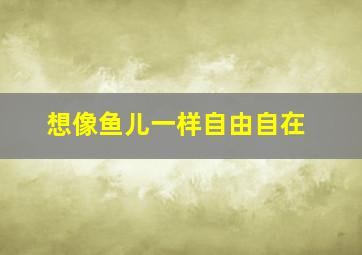 想像鱼儿一样自由自在